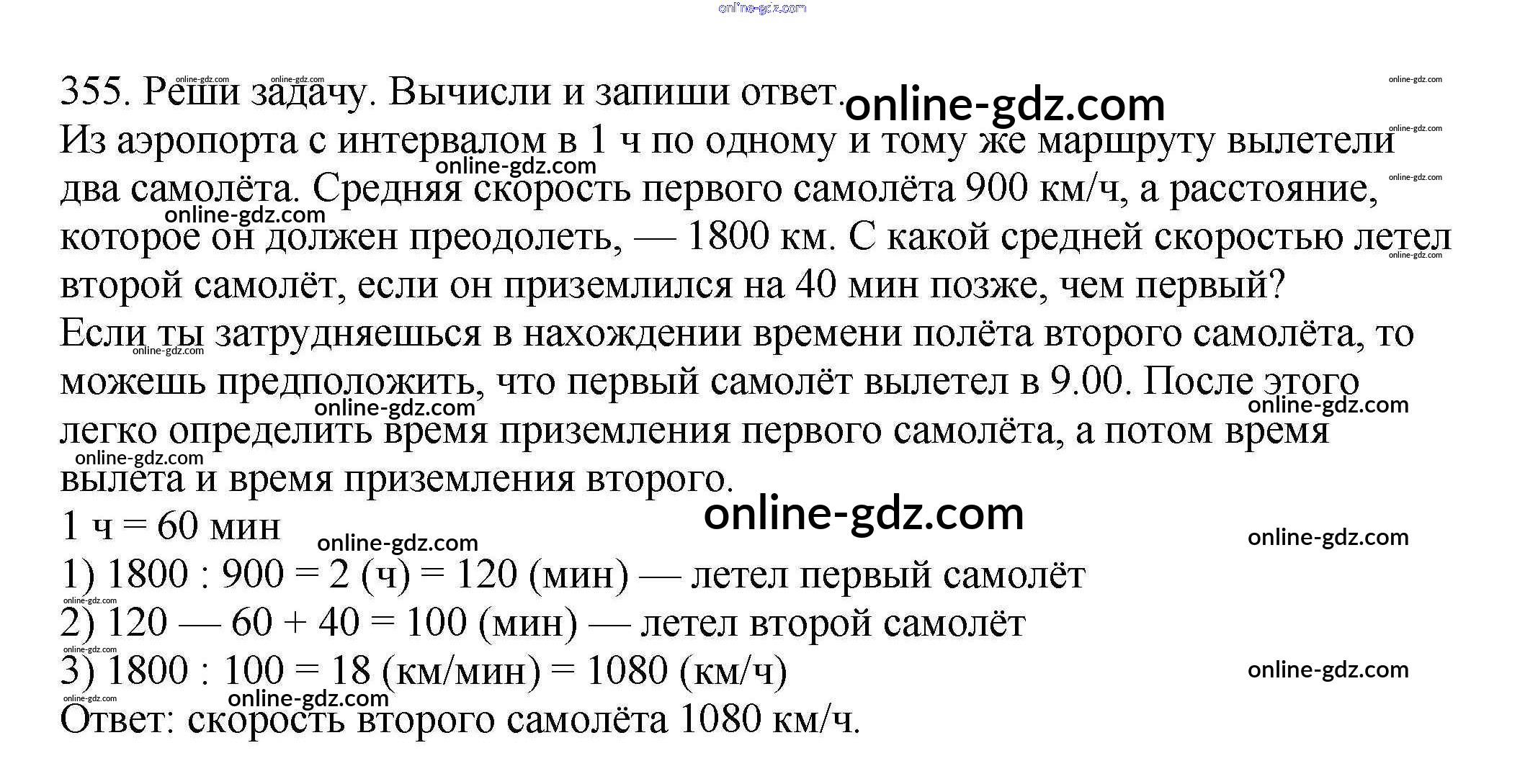 355. Реши задачу. Вычисли и запиши ответ.

Из аэропорта с интервалом в 1 ч по одному и тому же маршруту вылетели два самолёта. Средняя скорость первого самолёта 900 км/ч, а расстояние, которое он должен преодолеть, — 1800 км. С какой средней скоростью летел второй самолёт, если он приземлился на 40 мин позже, чем первый?

Если ты затрудняешься в нахождении времени полёта второго самолёта, то можешь предположить, что первый самолёт вылетел в 9.00. После этого легко определить время приземления первого самолёта, а потом время вылета и время приземления второго.

1 ч = 60 мин

1) 1800 : 900 = 2 (ч) = 120 (мин) — летел первый самолёт

2) 120 — 60 + 40 = 100 (мин) — летел второй самолёт

3) 1800 : 100 = 18 (км/мин) = 1080 (км/ч)

Ответ: скорость второго самолёта 1080 км/ч.

online-gdz.com